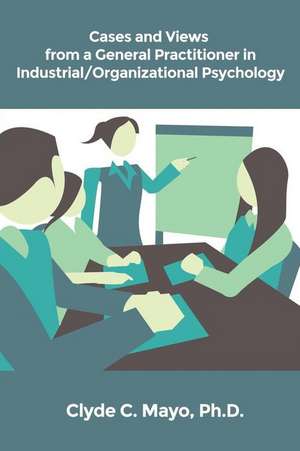 Cases and Views
from a General Practitioner in
Industrial/Organizational Psychology

Clyde C. Mayo, Ph.D.